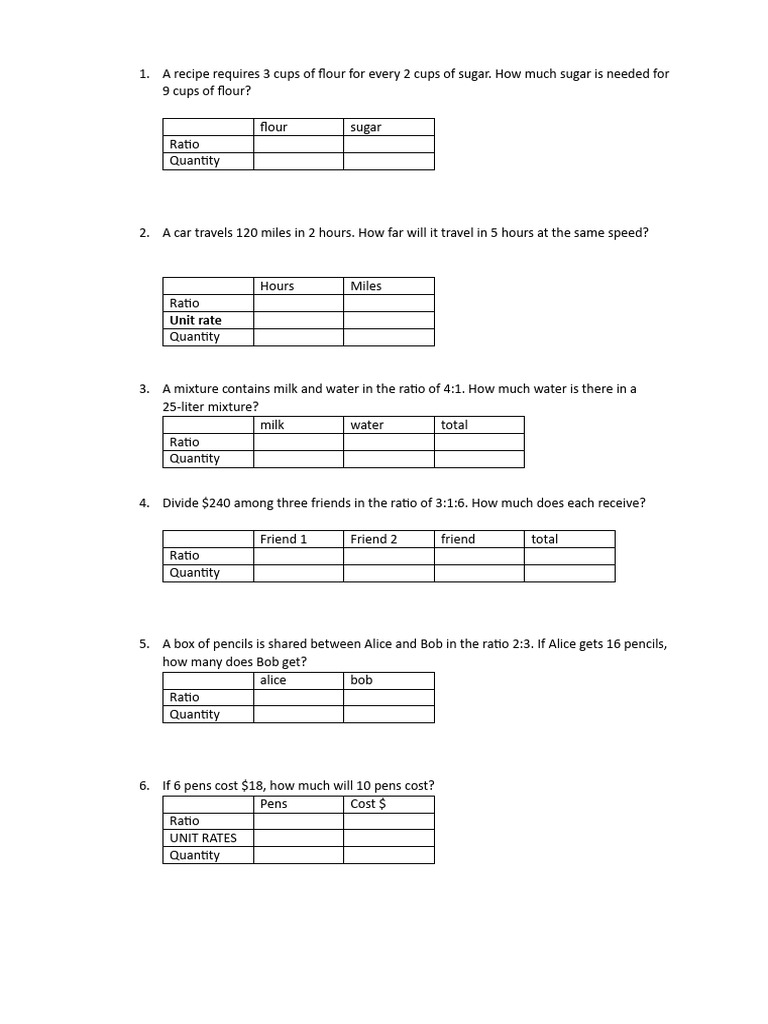 1. A recipe requires 3 cups of flour for every 2 cups of sugar. How much sugar is needed for 9 cups of flour?

| | flour | sugar |
|---|---|---|
| Ratio | | |
| Quantity | | |

2. A car travels 120 miles in 2 hours. How far will it travel in 5 hours at the same speed?

| | Hours | Miles |
|---|---|---|
| Ratio | | |
| Unit rate | | |
| Quantity | | |

3. A mixture contains milk and water in the ratio of 4:1. How much water is there in a 25-liter mixture?

| | milk | water | total |
|---|---|---|---|
| Ratio | | | |
| Quantity | | | |

4. Divide $240 among three friends in the ratio of 3:1:6. How much does each receive?

| | Friend 1 | Friend 2 | friend | total |
|---|---|---|---|---|
| Ratio | | | | |
| Quantity | | | | |

5. A box of pencils is shared between Alice and Bob in the ratio 2:3. If Alice gets 16 pencils, how many does Bob get?

| | alice | bob |
|---|---|---|
| Ratio | | |
| Quantity | | |

6. If 6 pens cost $18, how much will 10 pens cost?

| | Pens | Cost $ |
|---|---|---|
| Ratio | | |
| UNIT RATES | | |
| Quantity | | |